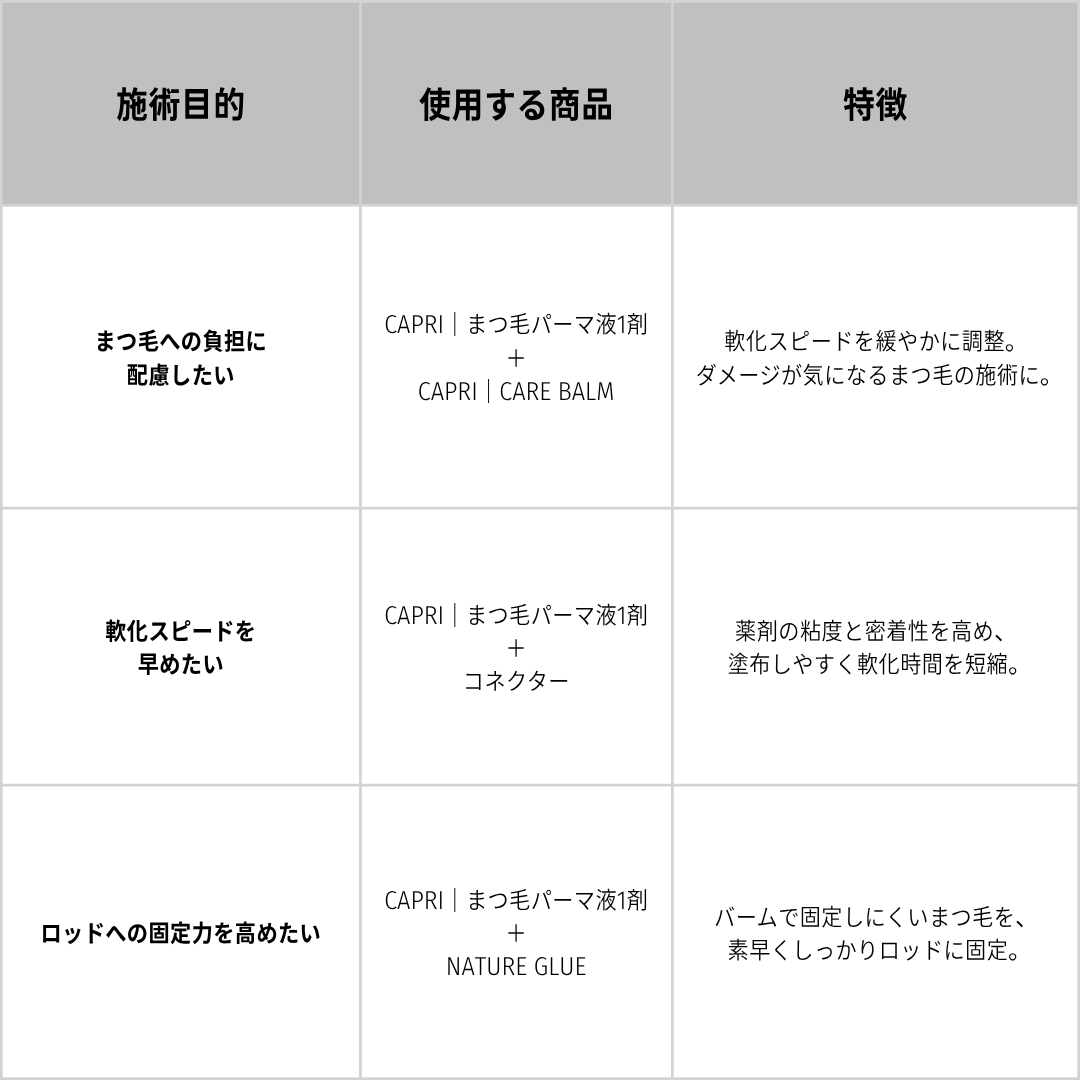 | 施術目的 | 使用する商品 | 特徴 |
|---|---|---|
| まつ毛への負担に配慮したい | CAPRI｜まつ毛パーマ液1剤 ＋ CAPRI｜CARE BALM | 軟化スピードを緩やかに調整。ダメージが気になるまつ毛の施術に。 |
| 軟化スピードを早めたい | CAPRI｜まつ毛パーマ液1剤 ＋ コネクター | 薬剤の粘度と密着性を高め、塗布しやすく軟化時間を短縮。 |
| ロッドへの固定力を高めたい | CAPRI｜まつ毛パーマ液1剤 ＋ NATURE GLUE | バームで固定しにくいまつ毛を、素早くしっかりロッドに固定。 |